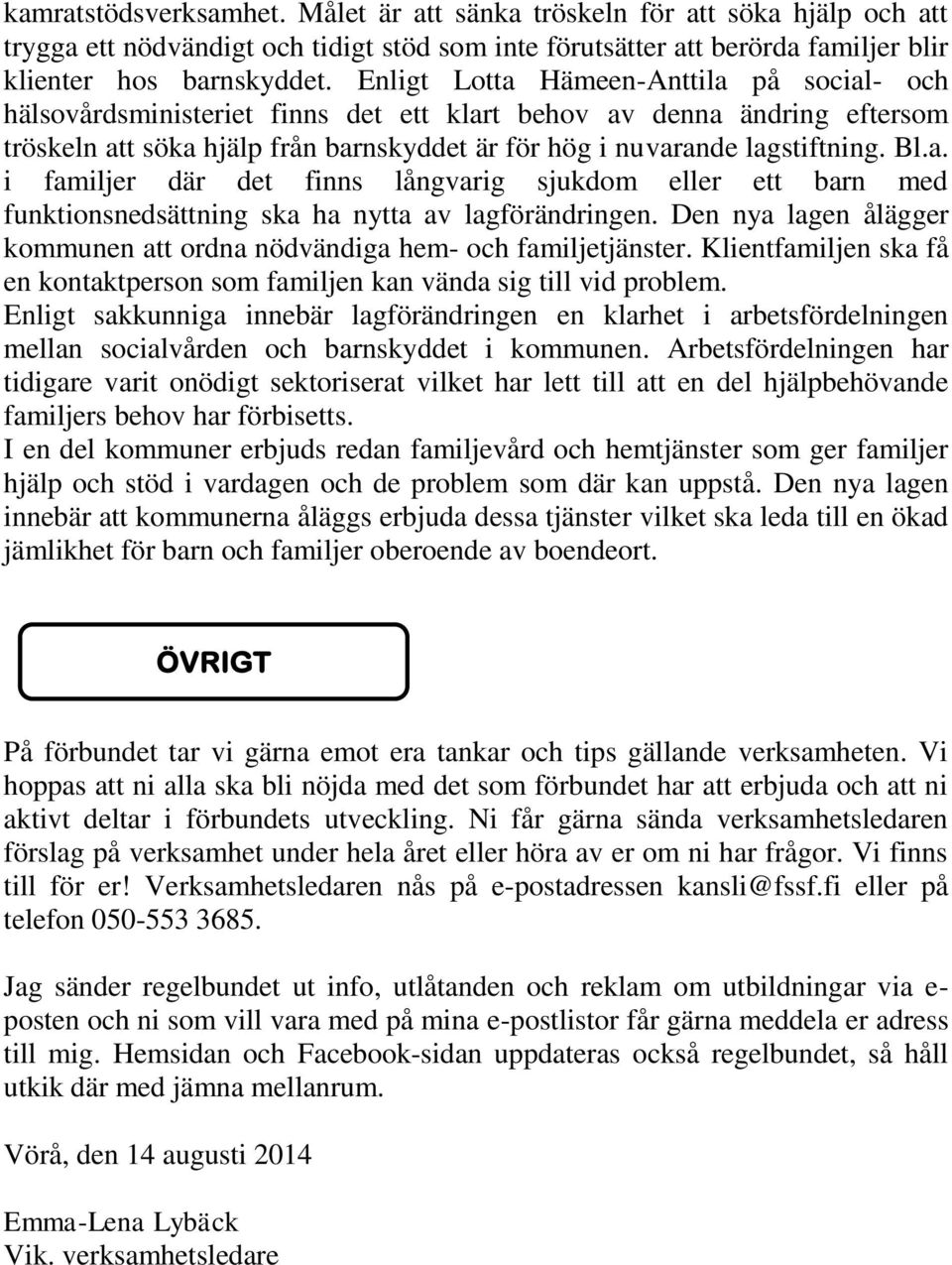 kamratstödsverksamhet. Målet är att sänka tröskeln för att söka hjälp och att trygga ett nödvändigt och tidigt stöd som inte förutsätter att berörda familjer blir klienter hos barnskyddet. Enligt Lotta Hämeen-Anttila på social- och hälsovårdsministeriet finns det ett klart behov av denna ändring eftersom tröskeln att söka hjälp från barnskyddet är för hög i nuvarande lagstiftning. Bl.a. i familjer där det finns långvarig sjukdom eller ett barn med funktionsnedsättning ska ha nytta av lagförändringen. Den nya lagen ålägger kommunen att ordna nödvändiga hem- och familjetjänster. Klientfamiljen ska få en kontaktperson som familjen kan vända sig till vid problem.
Enligt sakkunniga innebär lagförändringen en klarhet i arbetsfördelningen mellan socialvården och barnskyddet i kommunen. Arbetsfördelningen har tidigare varit onödigt sektoriserat vilket har lett till att en del hjälpbehövande familjers behov har förbisetts.
I en del kommuner erbjuds redan familjevård och hemtjänster som ger familjer hjälp och stöd i vardagen och de problem som där kan uppstå. Den nya lagen innebär att kommunerna åläggs erbjuda dessa tjänster vilket ska leda till en ökad jämlikhet för barn och familjer oberoende av boendeort.

ÖVRIGT

På förbundet tar vi gärna emot era tankar och tips gällande verksamheten. Vi hoppas att ni alla ska bli nöjda med det som förbundet har att erbjuda och att ni aktivt deltar i förbundets utveckling. Ni får gärna sända verksamhetsledaren förslag på verksamhet under hela året eller höra av er om ni har frågor. Vi finns till för er! Verksamhetsledaren nås på e-postadressen kansli@fssf.fi eller på telefon 050-553 3685.

Jag sänder regelbundet ut info, utlåtanden och reklam om utbildningar via e-posten och ni som vill vara med på mina e-postlistor får gärna meddela er adress till mig. Hemsidan och Facebook-sidan uppdateras också regelbundet, så håll utkik där med jämna mellanrum.

Vörå, den 14 augusti 2014

Emma-Lena Lybäck
Vik. verksamhetsledare